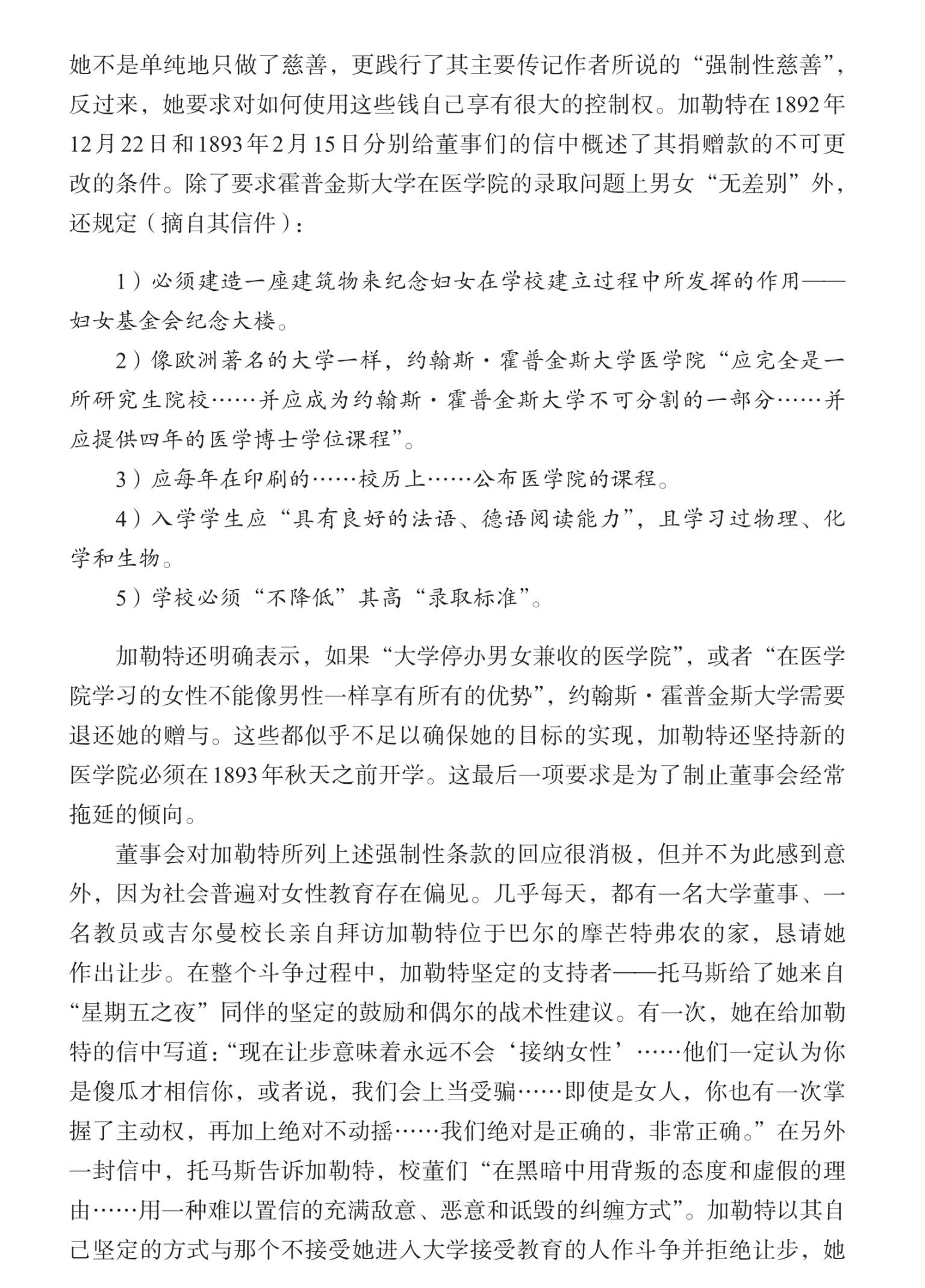 她不是单纯地只做了慈善，更践行了其主要传记作者所说的“强制性慈善”，反过来，她要求对如何使用这些钱自己享有很大的控制权。加勒特在1892年12月22日和1893年2月15日分别给董事们的信中概述了其捐赠款的不可更改的条件。除了要求霍普金斯大学在医学院的录取问题上男女“无差别”外，还规定（摘自其信件）：

1）必须建造一座建筑物来纪念妇女在学校建立过程中所发挥的作用——妇女基金会纪念大楼。

2）像欧洲著名的大学一样，约翰斯·霍普金斯大学医学院“应完全是一所研究生院校……并应成为约翰斯·霍普金斯大学不可分割的一部分……并应提供四年的医学博士学位课程”。

3）应每年在印刷的……校历上……公布医学院的课程。

4）入学学生应“具有良好的法语、德语阅读能力”，且学习过物理、化学和生物。

5）学校必须“不降低”其高“录取标准”。

加勒特还明确表示，如果“大学停办男女兼收的医学院”，或者“在医学院学习的女性不能像男性一样享有所有的优势”，约翰斯·霍普金斯大学需要退还她的赠与。这些都似乎不足以确保她的目标的实现，加勒特还坚持新的医学院必须在1893年秋天之前开学。这最后一项要求是为了制止董事会经常拖延的倾向。

董事会对加勒特所列上述强制性条款的回应很消极，但并不为此感到意外，因为社会普遍对女性教育存在偏见。几乎每天，都有一名大学董事、一名教员或吉尔曼校长亲自拜访加勒特位于巴尔的摩芒特弗农的家，恳请她作出让步。在整个斗争过程中，加勒特坚定的支持者——托马斯给了她来自“星期五之夜”同伴的坚定的鼓励和偶尔的战术性建议。有一次，她在给加勒特的信中写道：“现在让步意味着永远不会‘接纳女性’……他们一定认为你是傻瓜才相信你，或者说，我们会上当受骗……即使是女人，你也有一次掌握了主动权，再加上绝对不动摇……我们绝对是正确的，非常正确。”在另外一封信中，托马斯告诉加勒特，校董们“在黑暗中用背叛的态度和虚假的理由……用一种难以置信的充满敌意、恶意和诋毁的纠缠方式”。加勒特以其自己坚定的方式与那个不接受她进入大学接受教育的人作斗争并拒绝让步，她